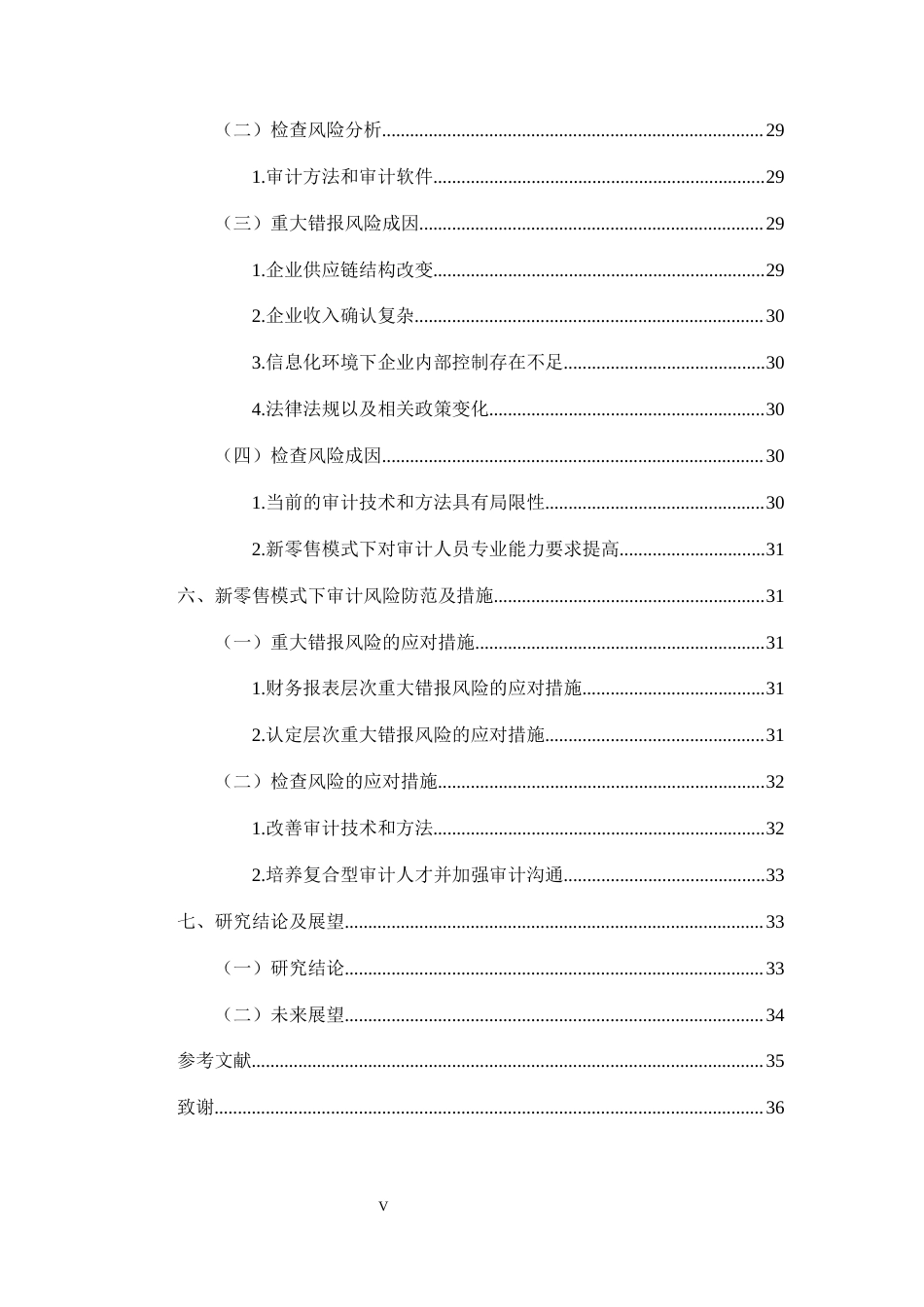 （二）检查风险分析 29

1.审计方法和审计软件 29

（三）重大错报风险成因 29

1.企业供应链结构改变 29

2.企业收入确认复杂 30

3.信息化环境下企业内部控制存在不足 30

4.法律法规以及相关政策变化 30

（四）检查风险成因 30

1.当前的审计技术和方法具有局限性 30

2.新零售模式下对审计人员专业能力要求提高 31

六、新零售模式下审计风险防范及措施 31

（一）重大错报风险的应对措施 31

1.财务报表层次重大错报风险的应对措施 31

2.认定层次重大错报风险的应对措施 31

（二）检查风险的应对措施 32

1.改善审计技术和方法 32

2.培养复合型审计人才并加强审计沟通 33

七、研究结论及展望 33

（一）研究结论 33

（二）未来展望 34

参考文献 35

致谢 36

V